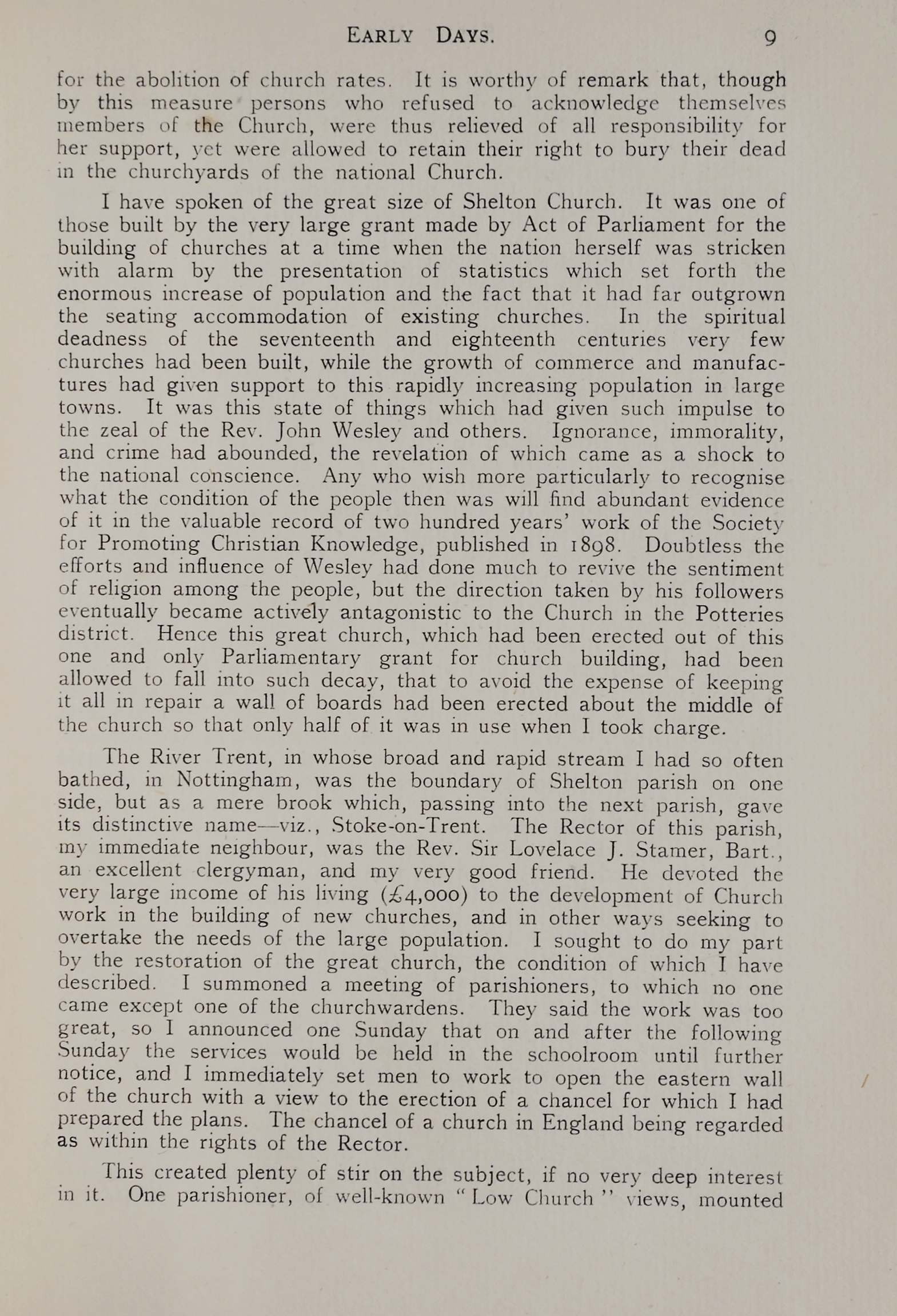 EARLY DAYS. 9

for the abolition of church rates. It is worthy of remark that, though by this measure persons who refused to acknowledge themselves members of the Church, were thus relieved of all responsibility for her support, yet were allowed to retain their right to bury their dead in the churchyards of the national Church.

I have spoken of the great size of Shelton Church. It was one of those built by the very large grant made by Act of Parliament for the building of churches at a time when the nation herself was stricken with alarm by the presentation of statistics which set forth the enormous increase of population and the fact that it had far outgrown the seating accommodation of existing churches. In the spiritual deadness of the seventeenth and eighteenth centuries very few churches had been built, while the growth of commerce and manufactures had given support to this rapidly increasing population in large towns. It was this state of things which had given such impulse to the zeal of the Rev. John Wesley and others. Ignorance, immorality, and crime had abounded, the revelation of which came as a shock to the national conscience. Any who wish more particularly to recognise what the condition of the people then was will find abundant evidence of it in the valuable record of two hundred years' work of the Society for Promoting Christian Knowledge, published in 1898. Doubtless the efforts and influence of Wesley had done much to revive the sentiment of religion among the people, but the direction taken by his followers eventually became actively antagonistic to the Church in the Potteries district. Hence this great church, which had been erected out of this one and only Parliamentary grant for church building, had been allowed to fall into such decay, that to avoid the expense of keeping it all in repair a wall of boards had been erected about the middle of the church so that only half of it was in use when I took charge.

The River Trent, in whose broad and rapid stream I had so often bathed, in Nottingham, was the boundary of Shelton parish on one side, but as a mere brook which, passing into the next parish, gave its distinctive name—viz., Stoke-on-Trent. The Rector of this parish, my immediate neighbour, was the Rev. Sir Lovelace J. Stamer, Bart., an excellent clergyman, and my very good friend. He devoted the very large income of his living (£4,000) to the development of Church work in the building of new churches, and in other ways seeking to overtake the needs of the large population. I sought to do my part by the restoration of the great church, the condition of which I have described. I summoned a meeting of parishioners, to which no one came except one of the churchwardens. They said the work was too great, so I announced one Sunday that on and after the following Sunday the services would be held in the schoolroom until further notice, and I immediately set men to work to open the eastern wall of the church with a view to the erection of a chancel for which I had prepared the plans. The chancel of a church in England being regarded as within the rights of the Rector.

This created plenty of stir on the subject, if no very deep interest in it. One parishioner, of well-known "Low Church" views, mounted